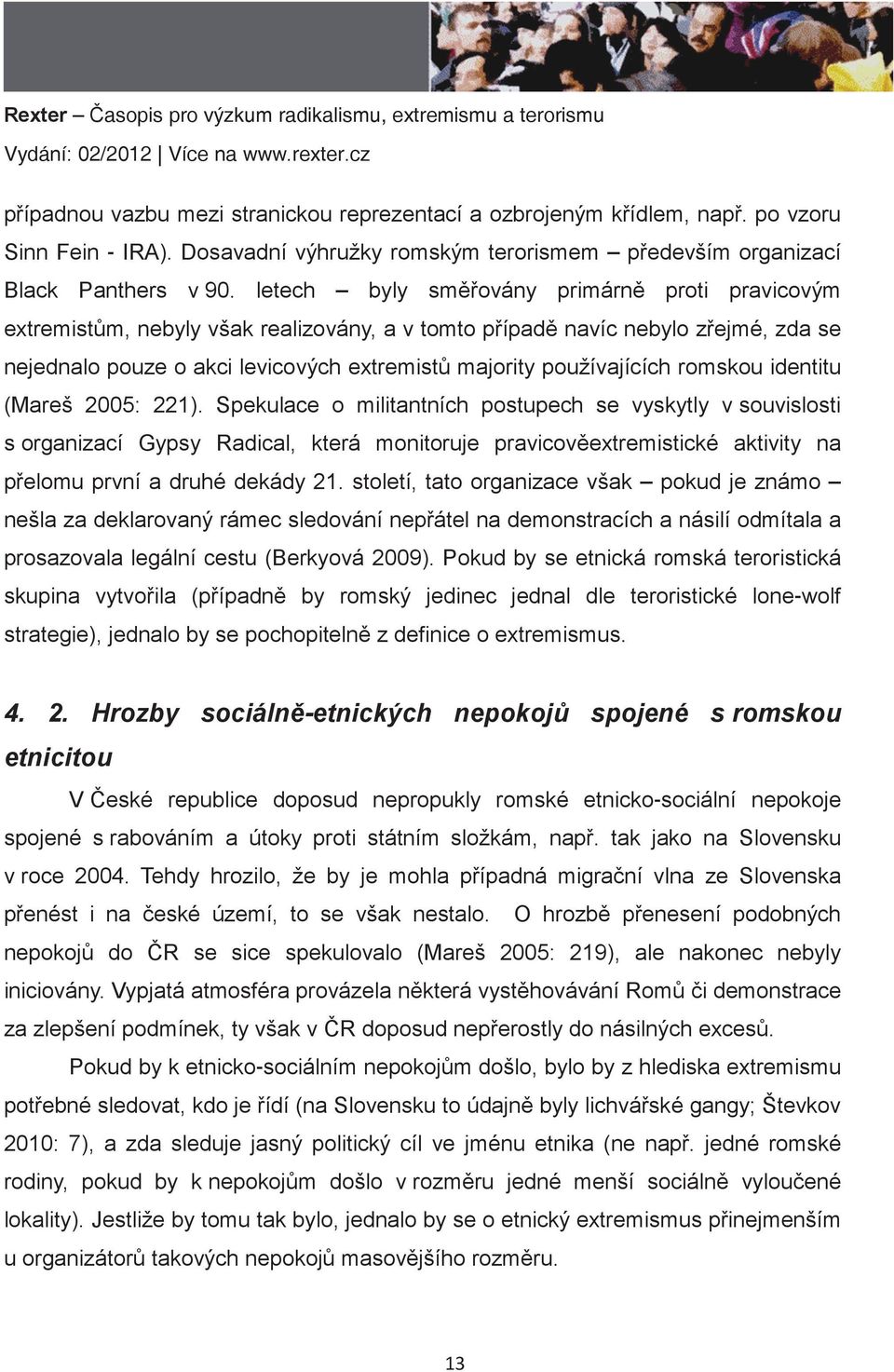 Rexter – Časopis pro výzkum radikalismu, extremismu a terorismu
Vydání: 02/2012 | Více na www.rexter.cz

případnou vazbu mezi stranickou reprezentací a ozbrojeným křídlem, např. po vzoru Sinn Fein - IRA). Dosavadní výhružky romským terorismem – především organizací Black Panthers v 90. letech – byly směřovány primárně proti pravicovým extremistům, nebyly však realizovány, a v tomto případě navíc nebylo zřejmé, zda se nejednalo pouze o akci levicových extremistů majority používajících romskou identitu (Mareš 2005: 221). Spekulace o militantních postupech se vyskytly v souvislosti s organizací Gypsy Radical, která monitoruje pravicověextremistické aktivity na přelomu první a druhé dekády 21. století, tato organizace však – pokud je známo – nešla za deklarovaný rámec sledování nepřátel na demonstracích a násilí odmítala a prosazovala legální cestu (Berkyová 2009). Pokud by se etnická romská teroristická skupina vytvořila (případně by romský jedinec jednal dle teroristické lone-wolf strategie), jednalo by se pochopitelně z definice o extremismus.

4. 2. Hrozby sociálně-etnických nepokojů spojené s romskou etnicitou

V České republice doposud nepropukly romské etnicko-sociální nepokoje spojené s rabováním a útoky proti státním složkám, např. tak jako na Slovensku v roce 2004. Tehdy hrozilo, že by je mohla případná migrační vlna ze Slovenska přenést i na české území, to se však nestalo. O hrozbě přenesení podobných nepokojů do ČR se sice spekulovalo (Mareš 2005: 219), ale nakonec nebyly iniciovány. Vypjatá atmosféra provázela některá vystěhovávání Romů či demonstrace za zlepšení podmínek, ty však v ČR doposud nepřerostly do násilných excesů.

Pokud by k etnicko-sociálním nepokojům došlo, bylo by z hlediska extremismu potřebné sledovat, kdo je řídí (na Slovensku to údajně byly lichvářské gangy; Števkov 2010: 7), a zda sleduje jasný politický cíl ve jménu etnika (ne např. jedné romské rodiny, pokud by k nepokojům došlo v rozměru jedné menší sociálně vyloučené lokality). Jestliže by tomu tak bylo, jednalo by se o etnický extremismus přinejmenším u organizátorů takových nepokojů masovějšího rozměru.

13